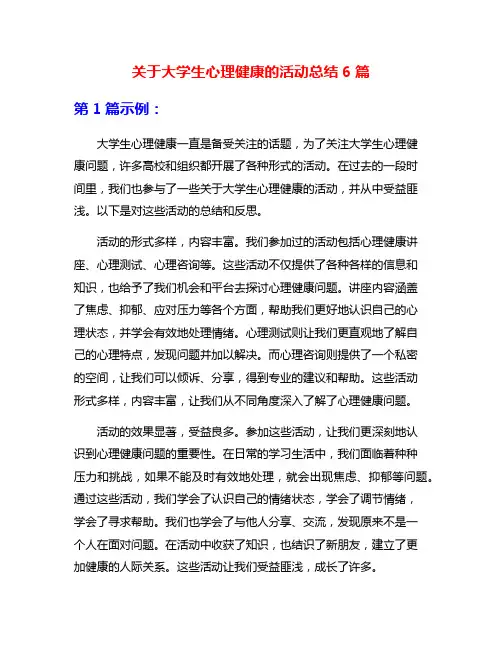 关于大学生心理健康的活动总结 6 篇

第 1 篇示例：

大学生心理健康一直是备受关注的话题，为了关注大学生心理健康问题，许多高校和组织都开展了各种形式的活动。在过去的一段时间里，我们也参与了一些关于大学生心理健康的活动，并从中受益匪浅。以下是对这些活动的总结和反思。

活动的形式多样，内容丰富。我们参加过的活动包括心理健康讲座、心理测试、心理咨询等。这些活动不仅提供了各种各样的信息和知识，也给予了我们机会和平台去探讨心理健康问题。讲座内容涵盖了焦虑、抑郁、应对压力等各个方面，帮助我们更好地认识自己的心理状态，并学会有效地处理情绪。心理测试则让我们更直观地了解自己的心理特点，发现问题并加以解决。而心理咨询则提供了一个私密的空间，让我们可以倾诉、分享，得到专业的建议和帮助。这些活动形式多样，内容丰富，让我们从不同角度深入了解了心理健康问题。

活动的效果显著，受益良多。参加这些活动，让我们更深刻地认识到心理健康问题的重要性。在日常的学习生活中，我们面临着种种压力和挑战，如果不能及时有效地处理，就会出现焦虑、抑郁等问题。通过这些活动，我们学会了认识自己的情绪状态，学会了调节情绪，学会了寻求帮助。我们也学会了与他人分享、交流，发现原来不是一个人在面对问题。在活动中收获了知识，也结识了新朋友，建立了更加健康的人际关系。这些活动让我们受益匪浅，成长了许多。